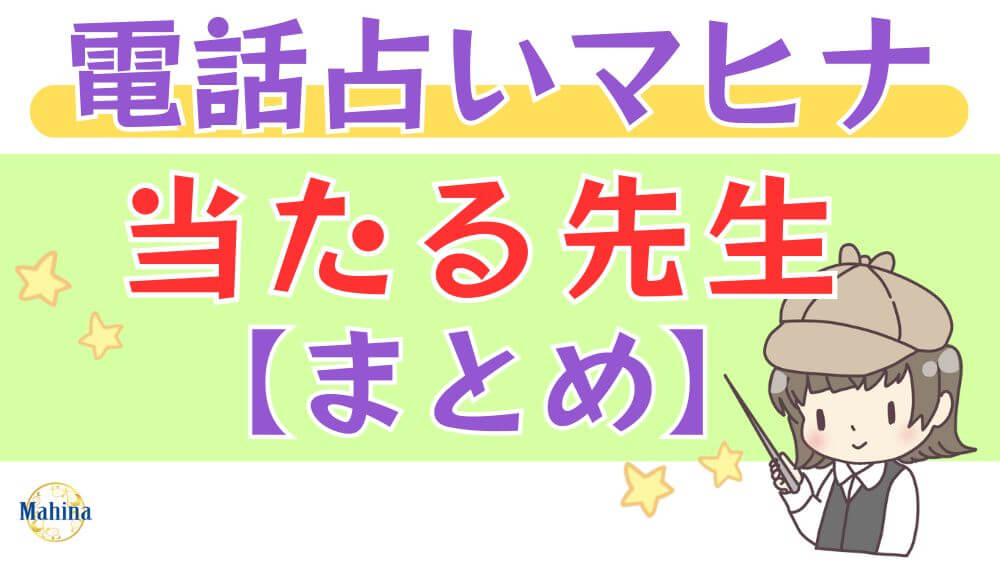 電話占いマヒナ

当たる先生
【まとめ】

Mahina